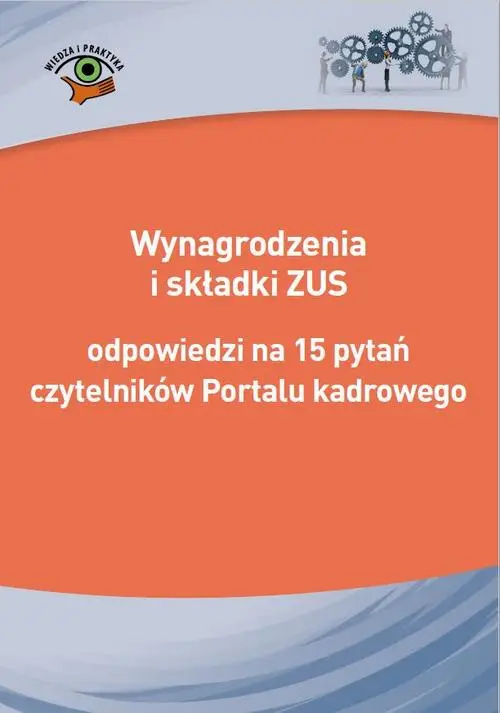 WIEDZA I PRAKTYKA

Wynagrodzenia i składki ZUS

odpowiedzi na 15 pytań czytelników Portalu kadrowego